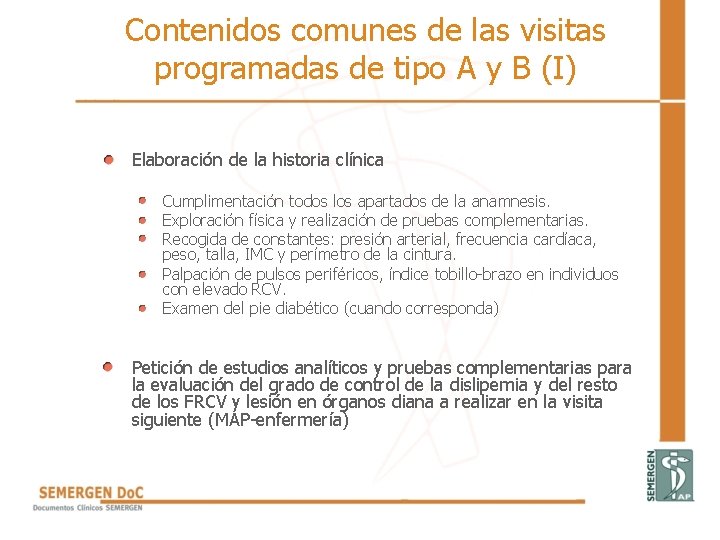 Contenidos comunes de las visitas programadas de tipo A y B (I)

Elaboración de la historia clínica

Cumplimentación todos los apartados de la anamnesis.
Exploración física y realización de pruebas complementarias.
Recogida de constantes: presión arterial, frecuencia cardíaca, peso, talla, IMC y perímetro de la cintura.
Palpación de pulsos periféricos, índice tobillo-brazo en individuos con elevado RCV.
Examen del pie diabético (cuando corresponda)

Petición de estudios analíticos y pruebas complementarias para la evaluación del grado de control de la dislipemia y del resto de los FRCV y lesión en órganos diana a realizar en la visita siguiente (MAP-enfermería)

SEMERGEN DoC
Documentos Clínicos SEMERGEN

SEMERGEN
AP